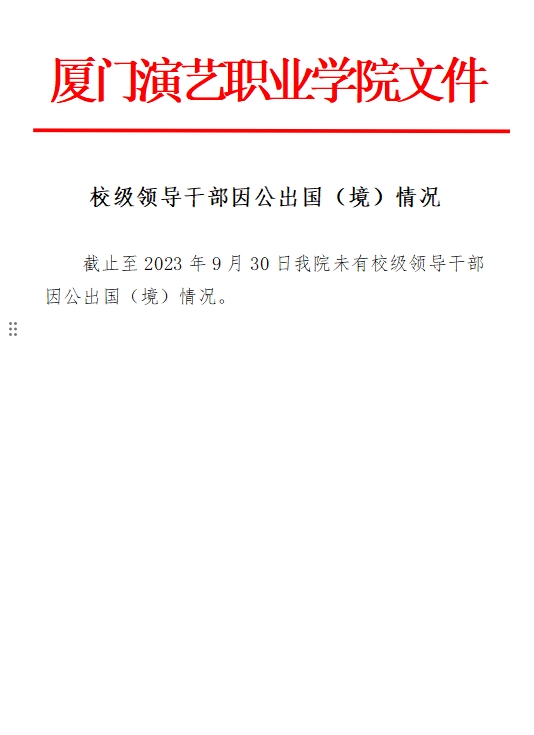 厦门演艺职业学院文件

校级领导干部因公出国（境）情况

截止至 2023 年 9 月 30 日我院未有校级领导干部因公出国（境）情况。